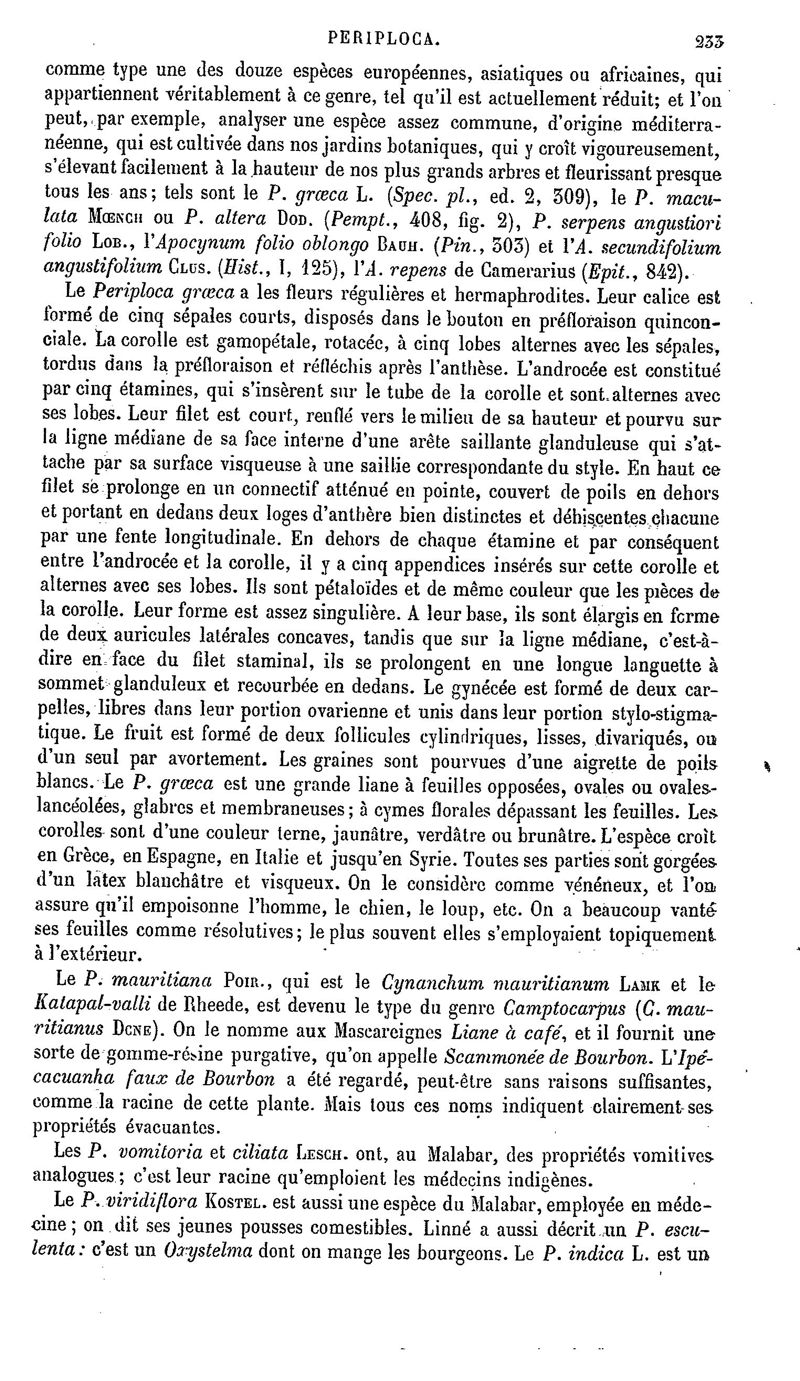 PERIPLOCA. 233

comme type une des douze espèces européennes, asiatiques ou africaines, qui appartiennent véritablement à ce genre, tel qu'il est actuellement réduit; et l'on peut, par exemple, analyser une espèce assez commune, d'origine méditerranéenne, qui est cultivée dans nos jardins botaniques, qui y croît vigoureusement, s'élevant facilement à la hauteur de nos plus grands arbres et fleurissant presque tous les ans; tels sont le P. græca L. (Spec. pl., ed. 2, 309), le P. maculata Mœnch ou P. altera Dod. (Pempt., 408, fig. 2), P. serpens angustiori folio Lob., l'Apocynum folio oblongo Bauh. (Pin., 303) et l'A. secundifolium angustifolium Clus. (Hist., I, 125), l'A. repens de Camerarius (Epit., 842).

Le Periploca græca a les fleurs régulières et hermaphrodites. Leur calice est formé de cinq sépales courts, disposés dans le bouton en préfloraison quinconciale. La corolle est gamopétale, rotacée, à cinq lobes alternes avec les sépales, tordus dans la préfloraison et réfléchis après l'anthèse. L'androcée est constitué par cinq étamines, qui s'insèrent sur le tube de la corolle et sont alternes avec ses lobes. Leur filet est court, renflé vers le milieu de sa hauteur et pourvu sur la ligne médiane de sa face interne d'une arête saillante glanduleuse qui s'attache par sa surface visqueuse à une saillie correspondante du style. En haut ce filet se prolonge en un connectif atténué en pointe, couvert de poils en dehors et portant en dedans deux loges d'anthère bien distinctes et déhiscentes chacune par une fente longitudinale. En dehors de chaque étamine et par conséquent entre l'androcée et la corolle, il y a cinq appendices insérés sur cette corolle et alternes avec ses lobes. Ils sont pétaloïdes et de même couleur que les pièces de la corolle. Leur forme est assez singulière. A leur base, ils sont élargis en forme de deux auricules latérales concaves, tandis que sur la ligne médiane, c'est-à-dire en face du filet staminal, ils se prolongent en une longue languette à sommet glanduleux et recourbée en dedans. Le gynécée est formé de deux carpelles, libres dans leur portion ovarienne et unis dans leur portion stylo-stigmatique. Le fruit est formé de deux follicules cylindriques, lisses, divariqués, ou d'un seul par avortement. Les graines sont pourvues d'une aigrette de poils blancs. Le P. græca est une grande liane à feuilles opposées, ovales ou ovales-lancéolées, glabres et membraneuses; à cymes florales dépassant les feuilles. Les corolles sont d'une couleur terne, jaunâtre, verdâtre ou brunâtre. L'espèce croît en Grèce, en Espagne, en Italie et jusqu'en Syrie. Toutes ses parties sont gorgées d'un latex blanchâtre et visqueux. On le considère comme vénéneux, et l'on assure qu'il empoisonne l'homme, le chien, le loup, etc. On a beaucoup vanté ses feuilles comme résolutives; le plus souvent elles s'employaient topiquement à l'extérieur.

Le P. mauritiana Poir., qui est le Cynanchum mauritianum Lamk et le Katapal-valli de Rheede, est devenu le type du genre Camptocarpus (C. mauritianus Dcne). On le nomme aux Mascareignes Liane à café, et il fournit une sorte de gomme-résine purgative, qu'on appelle Scammonée de Bourbon. L'Ipécacuanha faux de Bourbon a été regardé, peut-être sans raisons suffisantes, comme la racine de cette plante. Mais tous ces noms indiquent clairement ses propriétés évacuantes.

Les P. vomitoria et ciliata Lesch. ont, au Malabar, des propriétés vomitives analogues; c'est leur racine qu'emploient les médecins indigènes.

Le P. viridiflora Kostel. est aussi une espèce du Malabar, employée en médecine; on dit ses jeunes pousses comestibles. Linné a aussi décrit un P. esculenta: c'est un Oxystelma dont on mange les bourgeons. Le P. indica L. est un